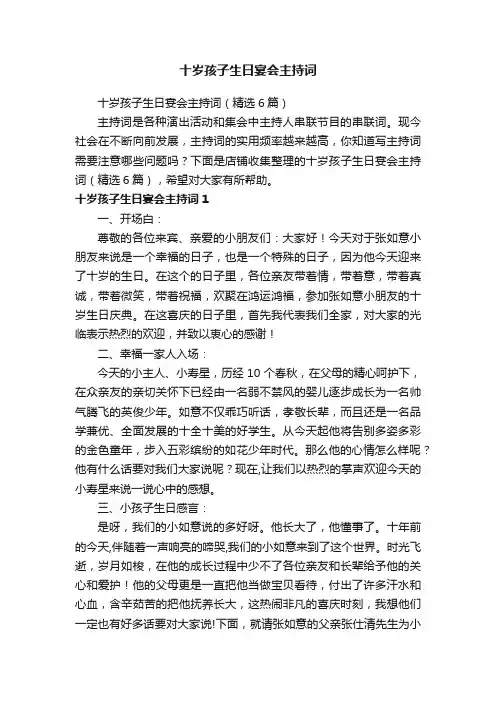 十岁孩子生日宴会主持词

十岁孩子生日宴会主持词（精选6篇）

主持词是各种演出活动和集会中主持人串联节目的串联词。现今社会在不断向前发展，主持词的实用频率越来越高，你知道写主持词需要注意哪些问题吗？下面是店铺收集整理的十岁孩子生日宴会主持词（精选6篇），希望对大家有所帮助。

十岁孩子生日宴会主持词1

一、开场白：

尊敬的各位来宾、亲爱的小朋友们：大家好！今天对于张如意小朋友来说是一个幸福的日子，也是一个特殊的日子，因为他今天迎来了十岁的生日。在这个的日子里，各位亲友带着情，带着意，带着真诚，带着微笑，带着祝福，欢聚在鸿运鸿福，参加张如意小朋友的十岁生日庆典。在这喜庆的日子里，首先我代表我们全家，对大家的光临表示热烈的欢迎，并致以衷心的感谢！

二、幸福一家人入场：

今天的小主人、小寿星，历经10个春秋，在父母的精心呵护下，在众亲友的亲切关怀下已经由一名弱不禁风的婴儿逐步成长为一名帅气腾飞的英俊少年。如意不仅乖巧听话，孝敬长辈，而且还是一名品学兼优、全面发展的十全十美的好学生。从今天起他将告别多姿多彩的金色童年，步入五彩缤纷的如花少年时代。那么他的心情怎么样呢？他有什么话要对我们大家说呢？现在,让我们以热烈的掌声欢迎今天的小寿星来说一说心中的感想。

三、小孩子生日感言：

是呀，我们的小如意说的多好呀。他长大了，他懂事了。十年前的今天,伴随着一声响亮的啼哭,我们的小如意来到了这个世界。时光飞逝，岁月如梭，在他的成长过程中少不了各位亲友和长辈给予他的关心和爱护！他的父母更是一直把他当做宝贝看待，付出了许多汗水和心血，含辛茹苦的把他抚养长大，这热闹非凡的喜庆时刻，我想他们一定也有好多话要对大家说!下面，就请张如意的父亲张仕清先生为小